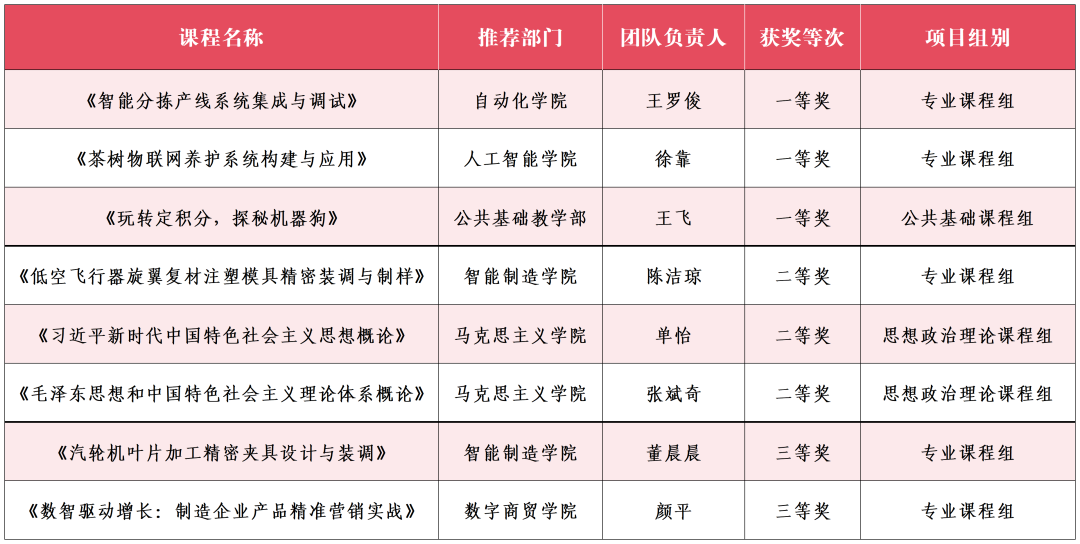 | 课程名称 | 推荐部门 | 团队负责人 | 获奖等次 | 项目组别 |
|---|---|---|---|---|
| 《智能分拣产线系统集成与调试》 | 自动化学院 | 王罗俊 | 一等奖 | 专业课程组 |
| 《茶树物联网养护系统构建与应用》 | 人工智能学院 | 徐靠 | 一等奖 | 专业课程组 |
| 《玩转定积分，探秘机器狗》 | 公共基础教学部 | 王飞 | 一等奖 | 公共基础课程组 |
| 《低空飞行器旋翼复材注塑模具精密装调与制样》 | 智能制造学院 | 陈洁琼 | 二等奖 | 专业课程组 |
| 《习近平新时代中国特色社会主义思想概论》 | 马克思主义学院 | 单怡 | 二等奖 | 思想政治理论课程组 |
| 《毛泽东思想和中国特色社会主义理论体系概论》 | 马克思主义学院 | 张斌奇 | 二等奖 | 思想政治理论课程组 |
| 《汽轮机叶片加工精密夹具设计与装调》 | 智能制造学院 | 董晨晨 | 三等奖 | 专业课程组 |
| 《数智驱动增长：制造企业产品精准营销实战》 | 数字商贸学院 | 颜平 | 三等奖 | 专业课程组 |